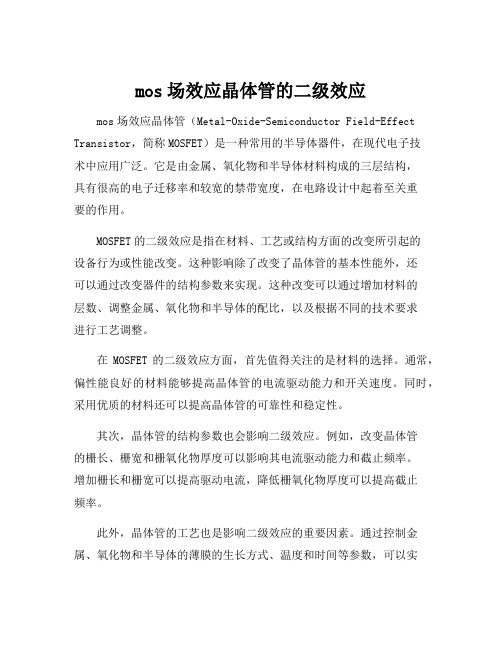 mos 场效应晶体管的二级效应

mos 场效应晶体管（Metal-Oxide-Semiconductor Field-Effect Transistor，简称 MOSFET）是一种常用的半导体器件，在现代电子技术中应用广泛。它是由金属、氧化物和半导体材料构成的三层结构，具有很高的电子迁移率和较宽的禁带宽度，在电路设计中起着至关重要的作用。

MOSFET 的二级效应是指在材料、工艺或结构方面的改变所引起的设备行为或性能改变。这种影响除了改变了晶体管的基本性能外，还可以通过改变器件的结构参数来实现。这种改变可以通过增加材料的层数、调整金属、氧化物和半导体的配比，以及根据不同的技术要求进行工艺调整。

在 MOSFET 的二级效应方面，首先值得关注的是材料的选择。通常，偏性能良好的材料能够提高晶体管的电流驱动能力和开关速度。同时，采用优质的材料还可以提高晶体管的可靠性和稳定性。

其次，晶体管的结构参数也会影响二级效应。例如，改变晶体管的栅长、栅宽和栅氧化物厚度可以影响其电流驱动能力和截止频率。增加栅长和栅宽可以提高驱动电流，降低栅氧化物厚度可以提高截止频率。

此外，晶体管的工艺也是影响二级效应的重要因素。通过控制金属、氧化物和半导体的薄膜的生长方式、温度和时间等参数，可以实